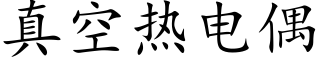 真空热电偶